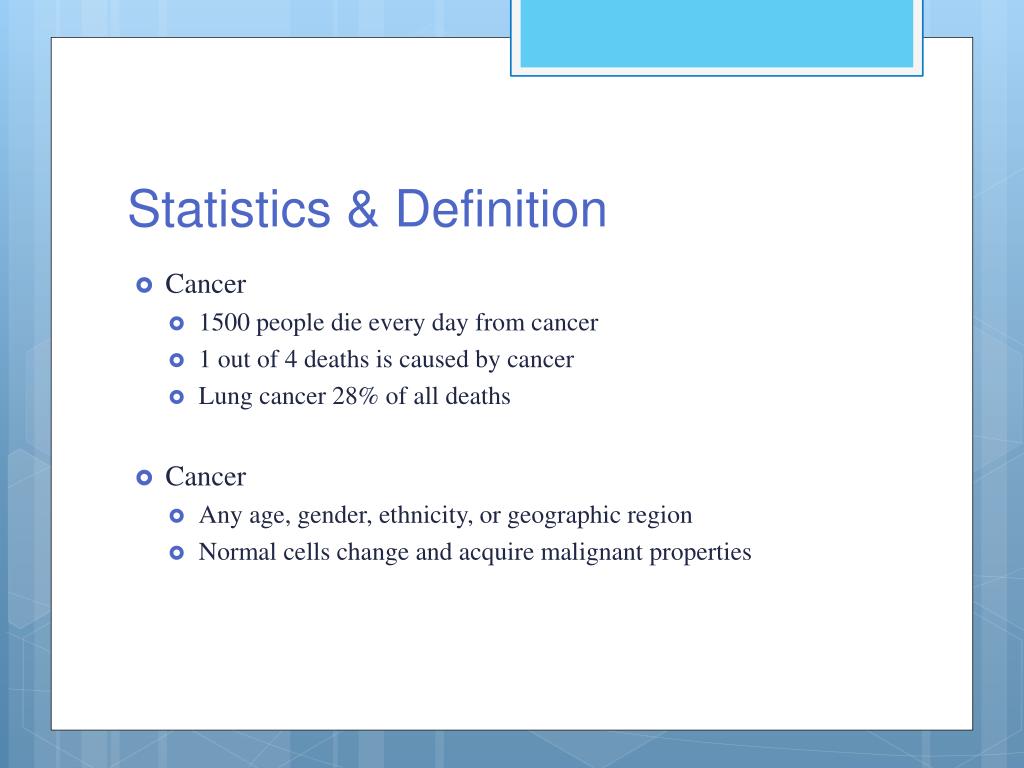 Statistics & Definition

Cancer
1500 people die every day from cancer
1 out of 4 deaths is caused by cancer
Lung cancer 28% of all deaths

Cancer
Any age, gender, ethnicity, or geographic region
Normal cells change and acquire malignant properties